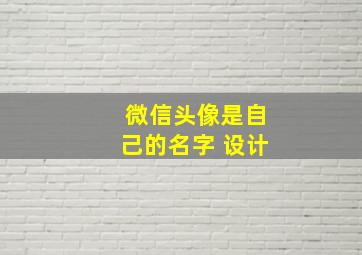 微信头像是自己的名字 设计